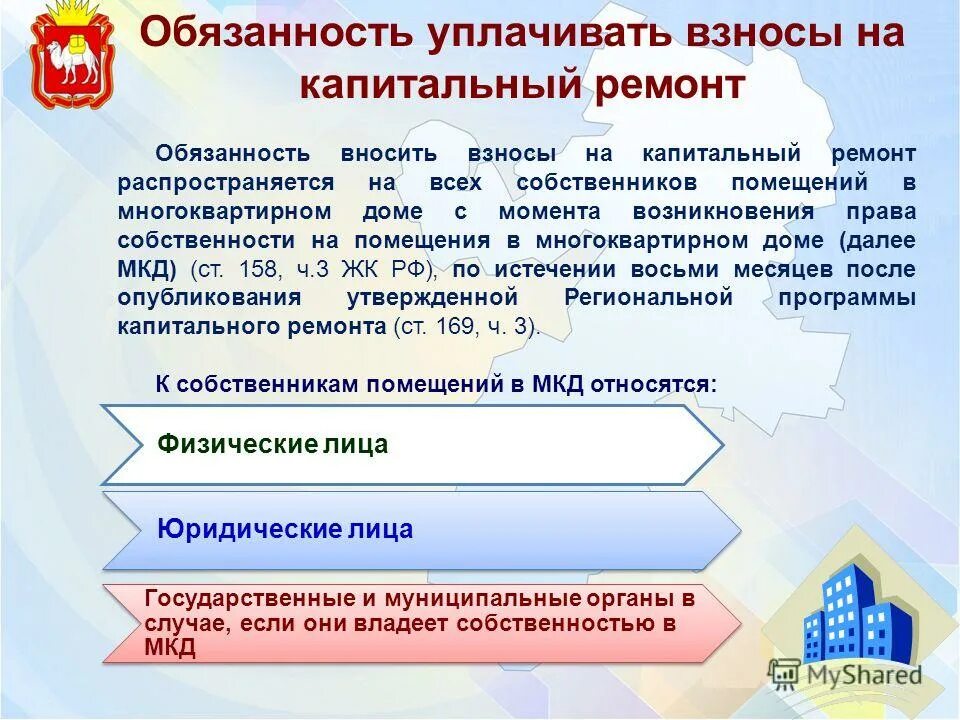 Обязанность уплачивать взносы на капитальный ремонт

Обязанность вносить взносы на капитальный ремонт распространяется на всех собственников помещений в многоквартирном доме с момента возникновения права собственности на помещения в многоквартирном доме (далее МКД) (ст. 158, ч.3 ЖК РФ), по истечении восьми месяцев после опубликования утвержденной Региональной программы капитального ремонта (ст. 169, ч. 3).

К собственникам помещений в МКД относятся:

Физические лица

Юридические лица

Государственные и муниципальные органы в случае, если они владеет собственностью в МКД

MyShared